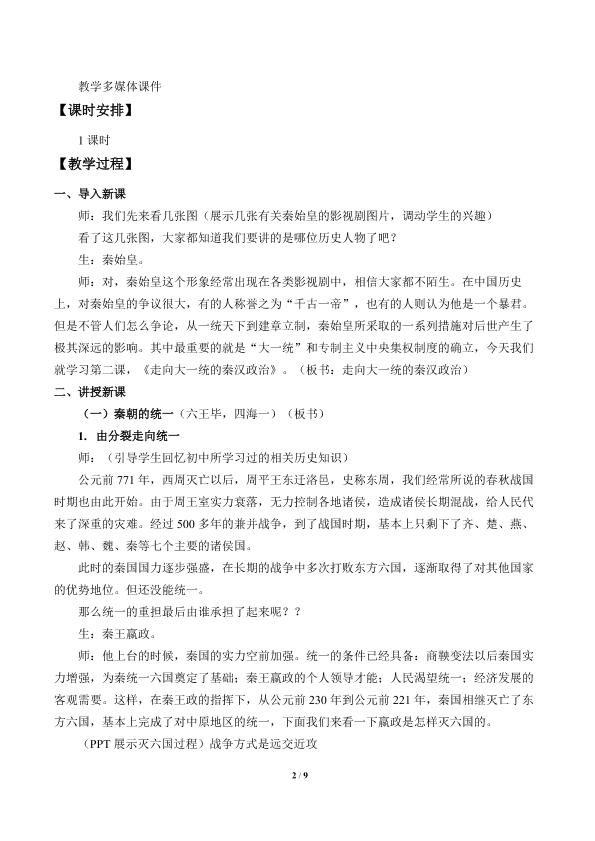 教学多媒体课件

【课时安排】

1课时

【教学过程】

一、导入新课

师：我们先来看几张图（展示几张有关秦始皇的影视剧图片，调动学生的兴趣）

看了这几张图，大家都知道我们要讲的是哪位历史人物了吧？

生：秦始皇。

师：对，秦始皇这个形象经常出现在各类影视剧中，相信大家都不陌生。在中国历史上，对秦始皇的争议很大，有的人称誉之为“千古一帝”，也有的人则认为他是一个暴君。但是不管人们怎么争论，从一统天下到建章立制，秦始皇所采取的一系列措施对后世产生了极其深远的影响。其中最重要的就是“大一统”和专制主义中央集权制度的确立，今天我们就学习第二课，《走向大一统的秦汉政治》。（板书：走向大一统的秦汉政治）

二、讲授新课

（一）秦朝的统一（六王毕，四海一）（板书）

1. 由分裂走向统一

师：（引导学生回忆初中所学习过的相关历史知识）

公元前771年，西周灭亡以后，周平王东迁洛邑，史称东周，我们经常所说的春秋战国时期也由此开始。由于周王室实力衰落，无力控制各地诸侯，造成诸侯长期混战，给人民代来了深重的灾难。经过500多年的兼并战争，到了战国时期，基本上只剩下了齐、楚、燕、赵、韩、魏、秦等七个主要的诸侯国。

此时的秦国国力逐步强盛，在长期的战争中多次打败东方六国，逐渐取得了对其他国家的优势地位。但还没能统一。

那么统一的重担最后由谁承担了起来呢？？

生：秦王嬴政。

师：他上台的时候，秦国的实力空前加强。统一的条件已经具备：商鞅变法以后秦国实力增强，为秦统一六国奠定了基础；秦王嬴政的个人领导才能；人民渴望统一；经济发展的客观需要。这样，在秦王政的指挥下，从公元前230年到公元前221年，秦国相继灭亡了东方六国，基本上完成了对中原地区的统一，下面我们来看一下嬴政是怎样灭六国的。

（PPT展示灭六国过程）战争方式是远交近攻

2 / 9